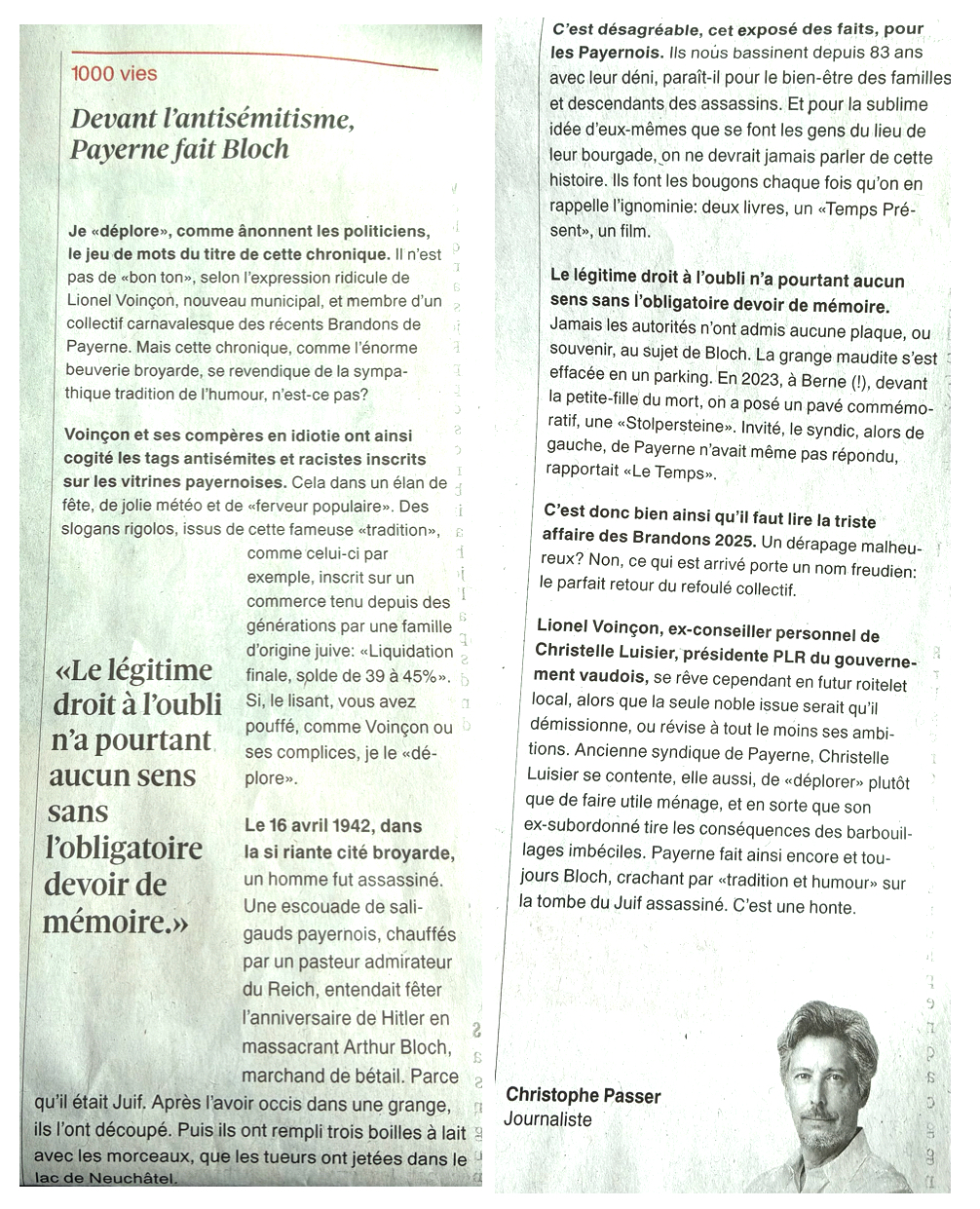 1000 vies

Devant l'antisémitisme, Payerne fait Bloch

Je «déplore», comme ânonnent les politiciens, le jeu de mots du titre de cette chronique. Il n'est pas de «bon ton», selon l'expression ridicule de Lionel Voinçon, nouveau municipal, et membre d'un collectif carnavalesque des récents Brandons de Payerne. Mais cette chronique, comme l'énorme beuverie broyarde, se revendique de la sympathique tradition de l'humour, n'est-ce pas?

Voinçon et ses compères en idiotie ont ainsi cogité les tags antisémites et racistes inscrits sur les vitrines payernoises. Cela dans un élan de fête, de jolie météo et de «ferveur populaire». Des slogans rigolos, issus de cette fameuse «tradition», comme celui-ci par exemple, inscrit sur un commerce tenu depuis des générations par une famille d'origine juive: «Liquidation finale, solde de 39 à 45%». Si, le lisant, vous avez pouffé, comme Voinçon ou ses complices, je le «déplore».

«Le légitime droit à l'oubli n'a pourtant aucun sens sans l'obligatoire devoir de mémoire.»

Le 16 avril 1942, dans la si riante cité broyarde, un homme fut assassiné. Une escouade de saligauds payernois, chauffés par un pasteur admirateur du Reich, entendait fêter l'anniversaire de Hitler en massacrant Arthur Bloch, marchand de bétail. Parce qu'il était Juif. Après l'avoir occis dans une grange, ils l'ont découpé. Puis ils ont rempli trois boilles à lait avec les morceaux, que les tueurs ont jetées dans le lac de Neuchâtel.

C'est désagréable, cet exposé des faits, pour les Payernois. Ils nous bassinent depuis 83 ans avec leur déni, paraît-il pour le bien-être des familles et descendants des assassins. Et pour la sublime idée d'eux-mêmes que se font les gens du lieu de leur bourgade, on ne devrait jamais parler de cette histoire. Ils font les bougons chaque fois qu'on en rappelle l'ignominie: deux livres, un «Temps Présent», un film.

Le légitime droit à l'oubli n'a pourtant aucun sens sans l'obligatoire devoir de mémoire. Jamais les autorités n'ont admis aucune plaque, ou souvenir, au sujet de Bloch. La grange maudite s'est effacée en un parking. En 2023, à Berne (!), devant la petite-fille du mort, on a posé un pavé commémoratif, une «Stolpersteine». Invité, le syndic, alors de gauche, de Payerne n'avait même pas répondu, rapportait «Le Temps».

C'est donc bien ainsi qu'il faut lire la triste affaire des Brandons 2025. Un dérapage malheureux? Non, ce qui est arrivé porte un nom freudien: le parfait retour du refoulé collectif.

Lionel Voinçon, ex-conseiller personnel de Christelle Luisier, présidente PLR du gouvernement vaudois, se rêve cependant en futur roitelet local, alors que la seule noble issue serait qu'il démissionne, ou révise à tout le moins ses ambitions. Ancienne syndique de Payerne, Christelle Luisier se contente, elle aussi, de «déplorer» plutôt que de faire utile ménage, et en sorte que son ex-subordonné tire les conséquences des barbouillages imbéciles. Payerne fait ainsi encore et toujours Bloch, crachant par «tradition et humour» sur la tombe du Juif assassiné. C'est une honte.

Christophe Passer
Journaliste